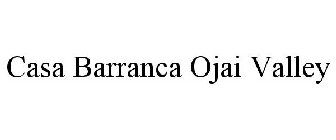 Casa Barranca Ojai Valley